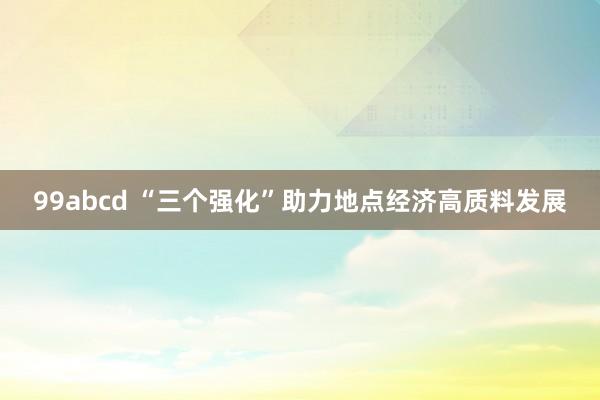 99abcd “三个强化”助力地点经济高质料发展